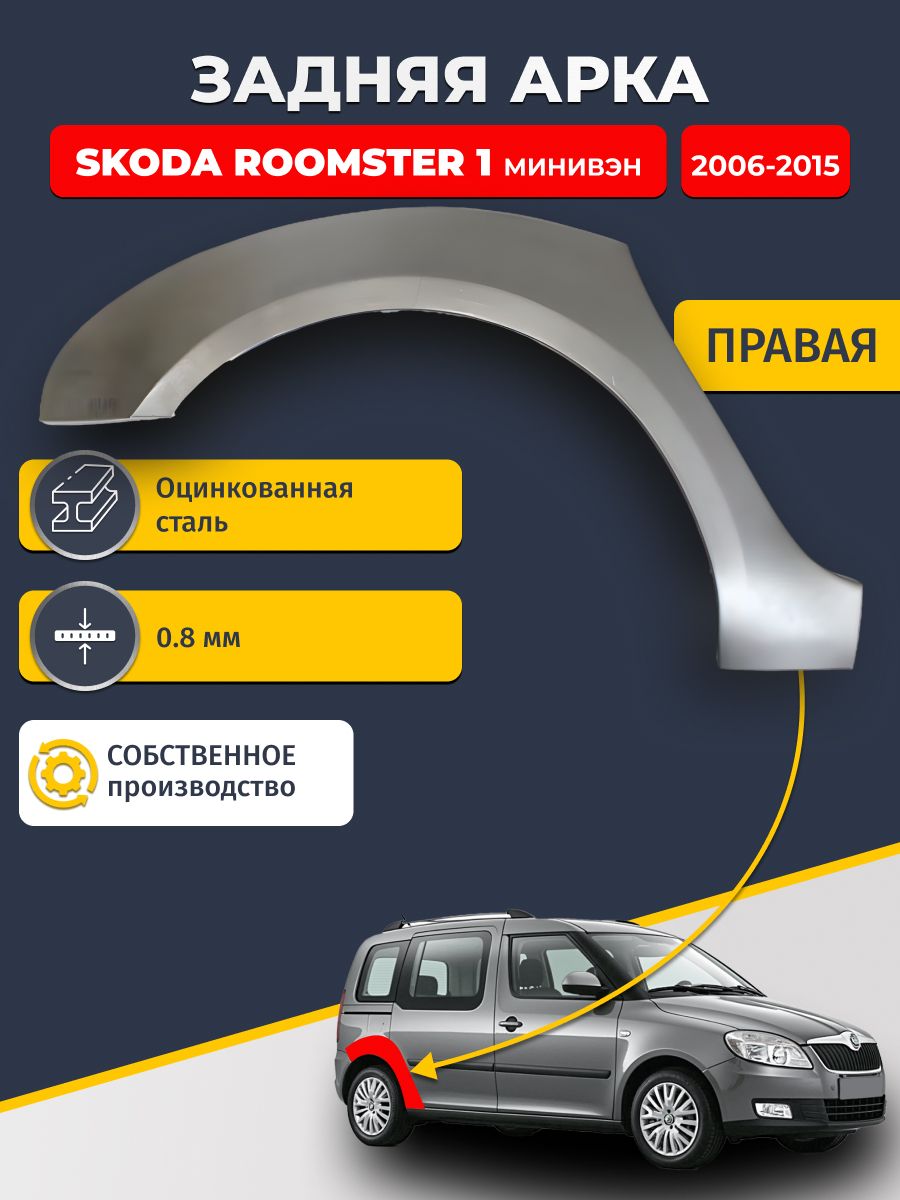 ЗАДНЯЯ АРКА

SKODA ROOMSTER 1 минивэн

2006-2015

ПРАВАЯ

Оцинкованная сталь

0.8 мм

СОБСТВЕННОЕ производство